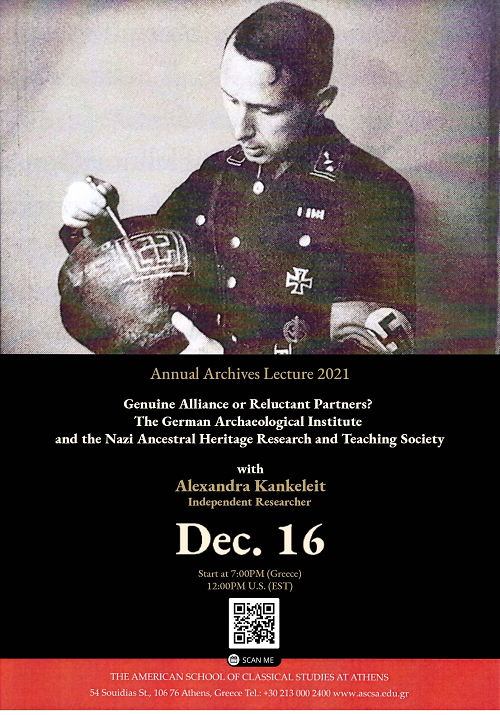 Annual Archives Lecture 2021

Genuine Alliance or Reluctant Partners?
The German Archaeological Institute
and the Nazi Ancestral Heritage Research and Teaching Society

with
Alexandra Kankeleit
Independent Researcher

Dec. 16

Start at 7:00PM (Greece)
12:00PM U.S. (EST)

SCAN ME

THE AMERICAN SCHOOL OF CLASSICAL STUDIES AT ATHENS
54 Souidias St., 106 76 Athens, Greece Tel.: +30 213 000 2400 www.ascsa.edu.gr